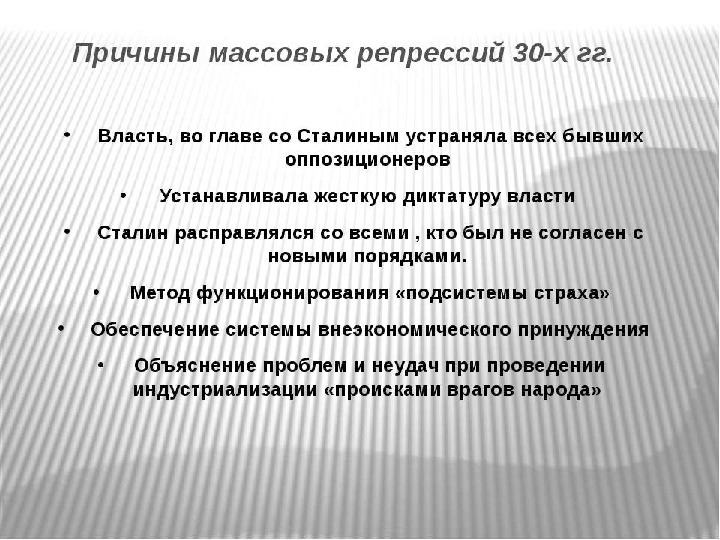 Причины массовых репрессий 30-х гг.

• Власть, во главе со Сталиным устраняла всех бывших оппозиционеров

• Устанавливала жесткую диктатуру власти

• Сталин расправлялся со всеми , кто был не согласен с новыми порядками.

• Метод функционирования «подсистемы страха»

• Обеспечение системы внеэкономического принуждения

• Объяснение проблем и неудач при проведении индустриализации «происками врагов народа»